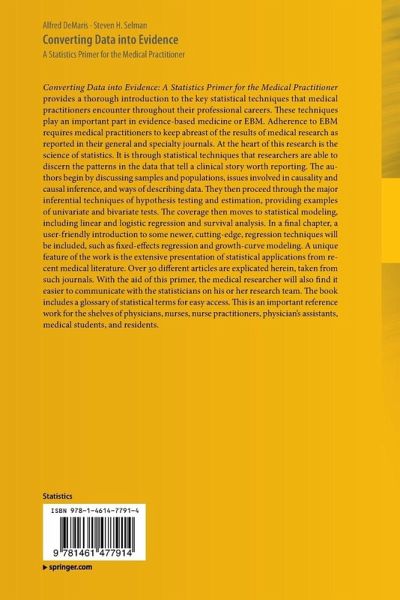 Alfred DeMaris · Steven H. Selman
Converting Data into Evidence
A Statistics Primer for the Medical Practitioner

Converting Data into Evidence: A Statistics Primer for the Medical Practitioner provides a thorough introduction to the key statistical techniques that medical practitioners encounter throughout their professional careers. These techniques play an important part in evidence-based medicine or EBM. Adherence to EBM requires medical practitioners to keep abreast of the results of medical research as reported in their general and specialty journals. At the heart of this research is the science of statistics. It is through statistical techniques that researchers are able to discern the patterns in the data that tell a clinical story worth reporting. The authors begin by discussing samples and populations, issues involved in causality and causal inference, and ways of describing data. They then proceed through the major inferential techniques of hypothesis testing and estimation, providing examples of univariate and bivariate tests. The coverage then moves to statistical modeling, including linear and logistic regression and survival analysis. In a final chapter, a user-friendly introduction to some newer, cutting-edge, regression techniques will be included, such as fixed-effects regression and growth-curve modeling. A unique feature of the work is the extensive presentation of statistical applications from recent medical literature. Over 30 different articles are explicated herein, taken from such journals. With the aid of this primer, the medical researcher will also find it easier to communicate with the statisticians on his or her research team. The book includes a glossary of statistical terms for easy access. This is an important reference work for the shelves of physicians, nurses, nurse practitioners, physician's assistants, medical students, and residents.

Statistics

ISBN 978-1-4614-7791-4

9 781461 477914

▸ springer.com